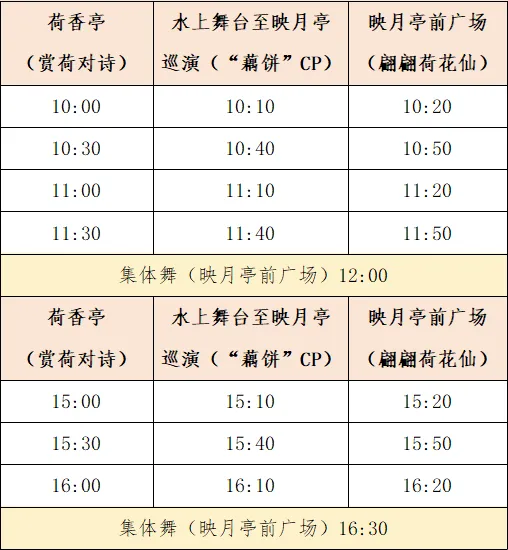 | 荷香亭（赏荷对诗） | 水上舞台至映月亭巡演（“藕饼”CP） | 映月亭前广场（翩翩荷花仙） |
|---|---|---|
| 10:00 | 10:10 | 10:20 |
| 10:30 | 10:40 | 10:50 |
| 11:00 | 11:10 | 11:20 |
| 11:30 | 11:40 | 11:50 |
| 集体舞（映月亭前广场）12:00 | | |
| 荷香亭（赏荷对诗） | 水上舞台至映月亭巡演（“藕饼”CP） | 映月亭前广场（翩翩荷花仙） |
| 15:00 | 15:10 | 15:20 |
| 15:30 | 15:40 | 15:50 |
| 16:00 | 16:10 | 16:20 |
| 集体舞（映月亭前广场）16:30 | | |